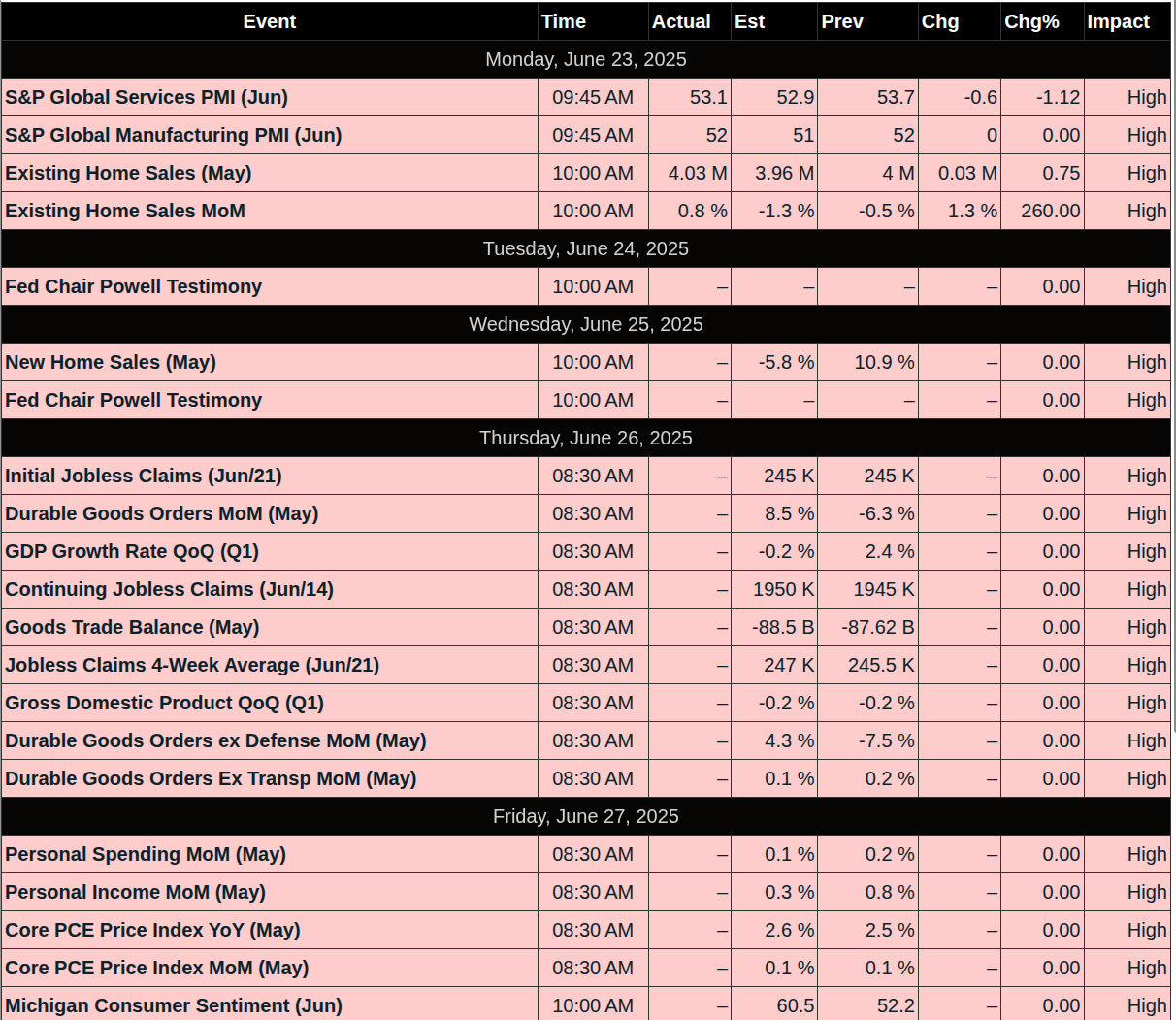 | Event | Time | Actual | Est | Prev | Chg | Chg% | Impact |
|---|---|---|---|---|---|---|---|
| Monday, June 23, 2025 | | | | | | | |
| S&P Global Services PMI (Jun) | 09:45 AM | 53.1 | 52.9 | 53.7 | -0.6 | -1.12 | High |
| S&P Global Manufacturing PMI (Jun) | 09:45 AM | 52 | 51 | 52 | 0 | 0.00 | High |
| Existing Home Sales (May) | 10:00 AM | 4.03 M | 3.96 M | 4 M | 0.03 M | 0.75 | High |
| Existing Home Sales MoM | 10:00 AM | 0.8 % | -1.3 % | -0.5 % | 1.3 % | 260.00 | High |
| Tuesday, June 24, 2025 | | | | | | | |
| Fed Chair Powell Testimony | 10:00 AM | – | – | – | – | 0.00 | High |
| Wednesday, June 25, 2025 | | | | | | | |
| New Home Sales (May) | 10:00 AM | – | -5.8 % | 10.9 % | – | 0.00 | High |
| Fed Chair Powell Testimony | 10:00 AM | – | – | – | – | 0.00 | High |
| Thursday, June 26, 2025 | | | | | | | |
| Initial Jobless Claims (Jun/21) | 08:30 AM | – | 245 K | 245 K | – | 0.00 | High |
| Durable Goods Orders MoM (May) | 08:30 AM | – | 8.5 % | -6.3 % | – | 0.00 | High |
| GDP Growth Rate QoQ (Q1) | 08:30 AM | – | -0.2 % | 2.4 % | – | 0.00 | High |
| Continuing Jobless Claims (Jun/14) | 08:30 AM | – | 1950 K | 1945 K | – | 0.00 | High |
| Goods Trade Balance (May) | 08:30 AM | – | -88.5 B | -87.62 B | – | 0.00 | High |
| Jobless Claims 4-Week Average (Jun/21) | 08:30 AM | – | 247 K | 245.5 K | – | 0.00 | High |
| Gross Domestic Product QoQ (Q1) | 08:30 AM | – | -0.2 % | -0.2 % | – | 0.00 | High |
| Durable Goods Orders ex Defense MoM (May) | 08:30 AM | – | 4.3 % | -7.5 % | – | 0.00 | High |
| Durable Goods Orders Ex Transp MoM (May) | 08:30 AM | – | 0.1 % | 0.2 % | – | 0.00 | High |
| Friday, June 27, 2025 | | | | | | | |
| Personal Spending MoM (May) | 08:30 AM | – | 0.1 % | 0.2 % | – | 0.00 | High |
| Personal Income MoM (May) | 08:30 AM | – | 0.3 % | 0.8 % | – | 0.00 | High |
| Core PCE Price Index YoY (May) | 08:30 AM | – | 2.6 % | 2.5 % | – | 0.00 | High |
| Core PCE Price Index MoM (May) | 08:30 AM | – | 0.1 % | 0.1 % | – | 0.00 | High |
| Michigan Consumer Sentiment (Jun) | 10:00 AM | – | 60.5 | 52.2 | – | 0.00 | High |